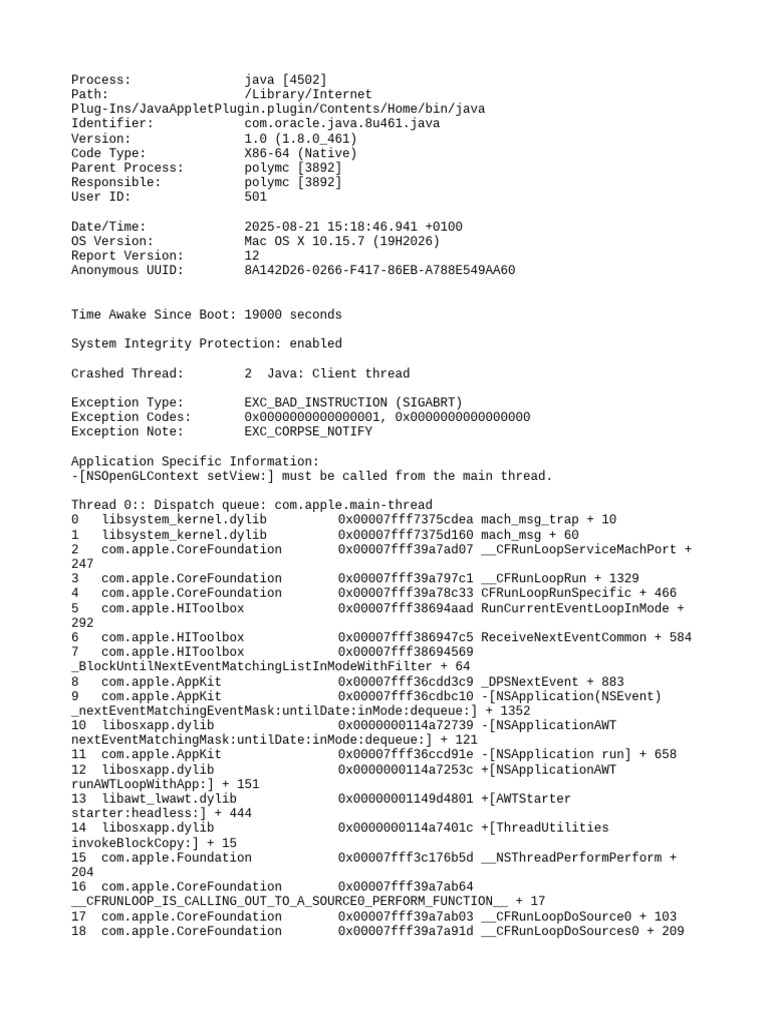 Process: java [4502]
Path: /Library/Internet Plug-Ins/JavaAppletPlugin.plugin/Contents/Home/bin/java
Identifier: com.oracle.java.8u461.java
Version: 1.0 (1.8.0_461)
Code Type: X86-64 (Native)
Parent Process: polymc [3892]
Responsible: polymc [3892]
User ID: 501

Date/Time: 2025-08-21 15:18:46.941 +0100
OS Version: Mac OS X 10.15.7 (19H2026)
Report Version: 12
Anonymous UUID: 8A142D26-0266-F417-86EB-A788E549AA60

Time Awake Since Boot: 19000 seconds

System Integrity Protection: enabled

Crashed Thread: 2 Java: Client thread

Exception Type: EXC_BAD_INSTRUCTION (SIGABRT)
Exception Codes: 0x0000000000000001, 0x0000000000000000
Exception Note: EXC_CORPSE_NOTIFY

Application Specific Information:
-[NSOpenGLContext setView:] must be called from the main thread.

Thread 0:: Dispatch queue: com.apple.main-thread
0 libsystem_kernel.dylib 0x00007fff7375cdea mach_msg_trap + 10
1 libsystem_kernel.dylib 0x00007fff7375d160 mach_msg + 60
2 com.apple.CoreFoundation 0x00007fff39a7ad07 __CFRunLoopServiceMachPort + 247
3 com.apple.CoreFoundation 0x00007fff39a797c1 __CFRunLoopRun + 1329
4 com.apple.CoreFoundation 0x00007fff39a78c33 CFRunLoopRunSpecific + 466
5 com.apple.HIToolbox 0x00007fff38694aad RunCurrentEventLoopInMode + 292
6 com.apple.HIToolbox 0x00007fff386947c5 ReceiveNextEventCommon + 584
7 com.apple.HIToolbox 0x00007fff38694569 _BlockUntilNextEventMatchingListInModeWithFilter + 64
8 com.apple.AppKit 0x00007fff36cdd3c9 _DPSNextEvent + 883
9 com.apple.AppKit 0x00007fff36cdbc10 -[NSApplication(NSEvent) _nextEventMatchingEventMask:untilDate:inMode:dequeue:] + 1352
10 libosxapp.dylib 0x0000000114a72739 -[NSApplicationAWT nextEventMatchingMask:untilDate:inMode:dequeue:] + 121
11 com.apple.AppKit 0x00007fff36ccd91e -[NSApplication run] + 658
12 libosxapp.dylib 0x0000000114a7253c +[NSApplicationAWT runAWTLoopWithApp:] + 151
13 libawt_lwawt.dylib 0x00000001149d4801 +[AWTStarter starter:headless:] + 444
14 libosxapp.dylib 0x0000000114a7401c +[ThreadUtilities invokeBlockCopy:] + 15
15 com.apple.Foundation 0x00007fff3c176b5d __NSThreadPerformPerform + 204
16 com.apple.CoreFoundation 0x00007fff39a7ab64 __CFRUNLOOP_IS_CALLING_OUT_TO_A_SOURCE0_PERFORM_FUNCTION__ + 17
17 com.apple.CoreFoundation 0x00007fff39a7ab03 __CFRunLoopDoSource0 + 103
18 com.apple.CoreFoundation 0x00007fff39a7a91d __CFRunLoopDoSources0 + 209